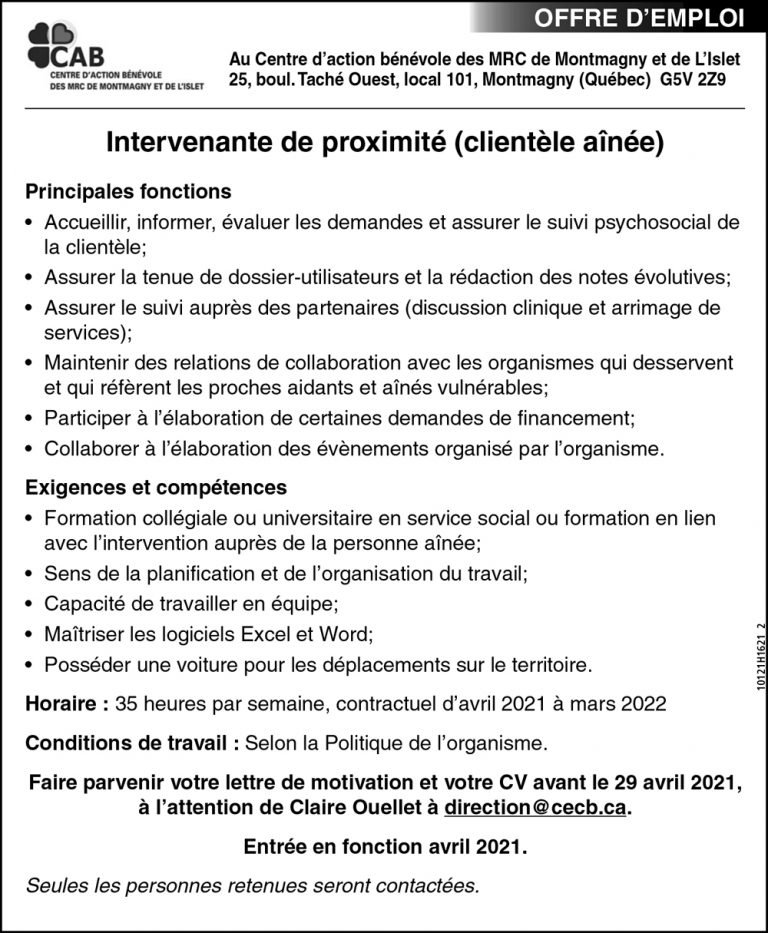 OFFRE D'EMPLOI

CAB
CENTRE D'ACTION BÉNÉVOLE
DES MRC DE MONTMAGNY ET DE L'ISLET

Au Centre d'action bénévole des MRC de Montmagny et de L'Islet
25, boul. Taché Ouest, local 101, Montmagny (Québec) G5V 2Z9

Intervenante de proximité (clientèle aînée)

Principales fonctions
• Accueillir, informer, évaluer les demandes et assurer le suivi psychosocial de la clientèle;
• Assurer la tenue de dossier-utilisateurs et la rédaction des notes évolutives;
• Assurer le suivi auprès des partenaires (discussion clinique et arrimage de services);
• Maintenir des relations de collaboration avec les organismes qui desservent et qui réfèrent les proches aidants et aînés vulnérables;
• Participer à l'élaboration de certaines demandes de financement;
• Collaborer à l'élaboration des évènements organisé par l'organisme.

Exigences et compétences
• Formation collégiale ou universitaire en service social ou formation en lien avec l'intervention auprès de la personne aînée;
• Sens de la planification et de l'organisation du travail;
• Capacité de travailler en équipe;
• Maîtriser les logiciels Excel et Word;
• Posséder une voiture pour les déplacements sur le territoire.

Horaire : 35 heures par semaine, contractuel d'avril 2021 à mars 2022

Conditions de travail : Selon la Politique de l'organisme.

Faire parvenir votre lettre de motivation et votre CV avant le 29 avril 2021, à l'attention de Claire Ouellet à direction@cecb.ca.

Entrée en fonction avril 2021.

Seules les personnes retenues seront contactées.

10121H1621_2